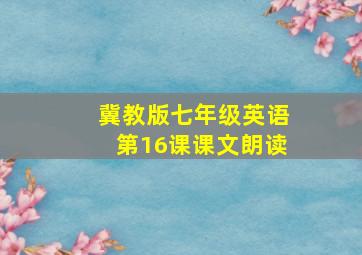 冀教版七年级英语
第16课课文朗读